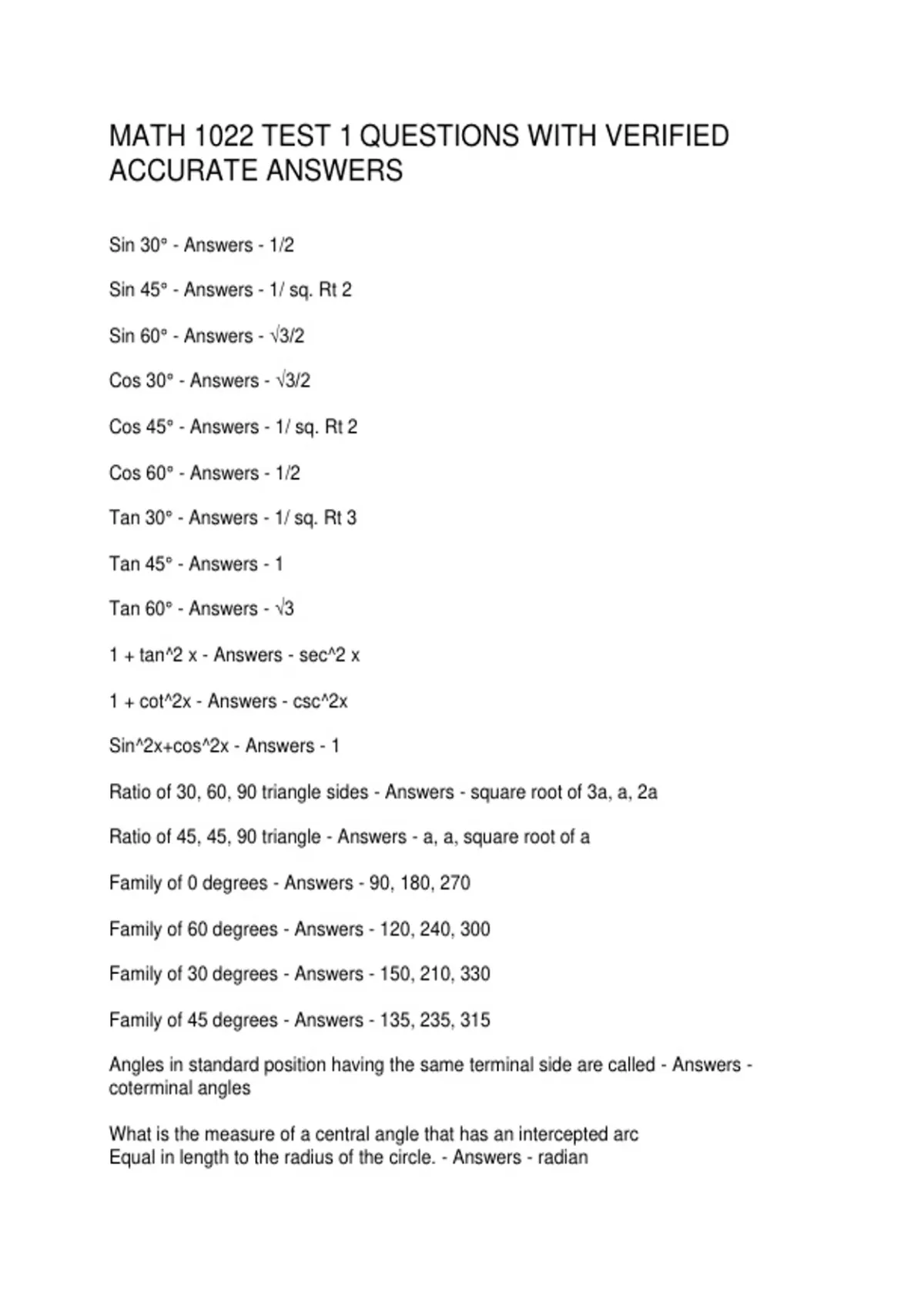 MATH 1022 TEST 1 QUESTIONS WITH VERIFIED ACCURATE ANSWERS

Sin 30° - Answers - 1/2

Sin 45° - Answers - 1/ sq. Rt 2

Sin 60° - Answers - √3/2

Cos 30° - Answers - √3/2

Cos 45° - Answers - 1/ sq. Rt 2

Cos 60° - Answers - 1/2

Tan 30° - Answers - 1/ sq. Rt 3

Tan 45° - Answers - 1

Tan 60° - Answers - √3

1 + tan^2 x - Answers - sec^2 x

1 + cot^2x - Answers - csc^2x

Sin^2x+cos^2x - Answers - 1

Ratio of 30, 60, 90 triangle sides - Answers - square root of 3a, a, 2a

Ratio of 45, 45, 90 triangle - Answers - a, a, square root of a

Family of 0 degrees - Answers - 90, 180, 270

Family of 60 degrees - Answers - 120, 240, 300

Family of 30 degrees - Answers - 150, 210, 330

Family of 45 degrees - Answers - 135, 235, 315

Angles in standard position having the same terminal side are called - Answers - coterminal angles

What is the measure of a central angle that has an intercepted arc
Equal in length to the radius of the circle. - Answers - radian